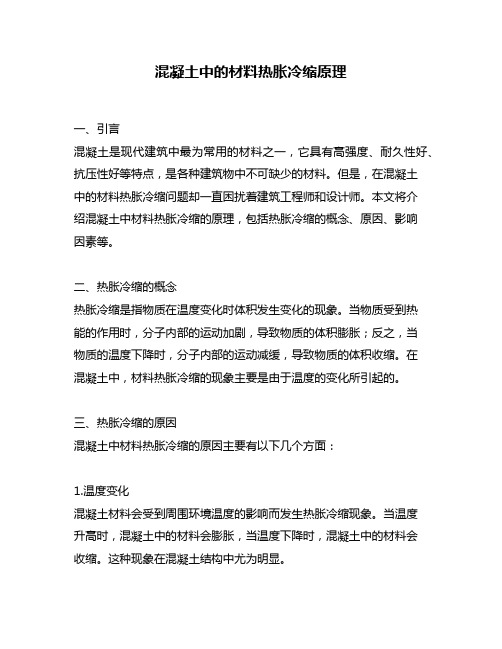 混凝土中的材料热胀冷缩原理

一、引言
混凝土是现代建筑中最为常用的材料之一，它具有高强度、耐久性好、抗压性好等特点，是各种建筑物中不可缺少的材料。但是，在混凝土中的材料热胀冷缩问题却一直困扰着建筑工程师和设计师。本文将介绍混凝土中材料热胀冷缩的原理，包括热胀冷缩的概念、原因、影响因素等。

二、热胀冷缩的概念
热胀冷缩是指物质在温度变化时体积发生变化的现象。当物质受到热能的作用时，分子内部的运动加剧，导致物质的体积膨胀；反之，当物质的温度下降时，分子内部的运动减缓，导致物质的体积收缩。在混凝土中，材料热胀冷缩的现象主要是由于温度的变化所引起的。

三、热胀冷缩的原因
混凝土中材料热胀冷缩的原因主要有以下几个方面：

1.温度变化
混凝土材料会受到周围环境温度的影响而发生热胀冷缩现象。当温度升高时，混凝土中的材料会膨胀，当温度下降时，混凝土中的材料会收缩。这种现象在混凝土结构中尤为明显。